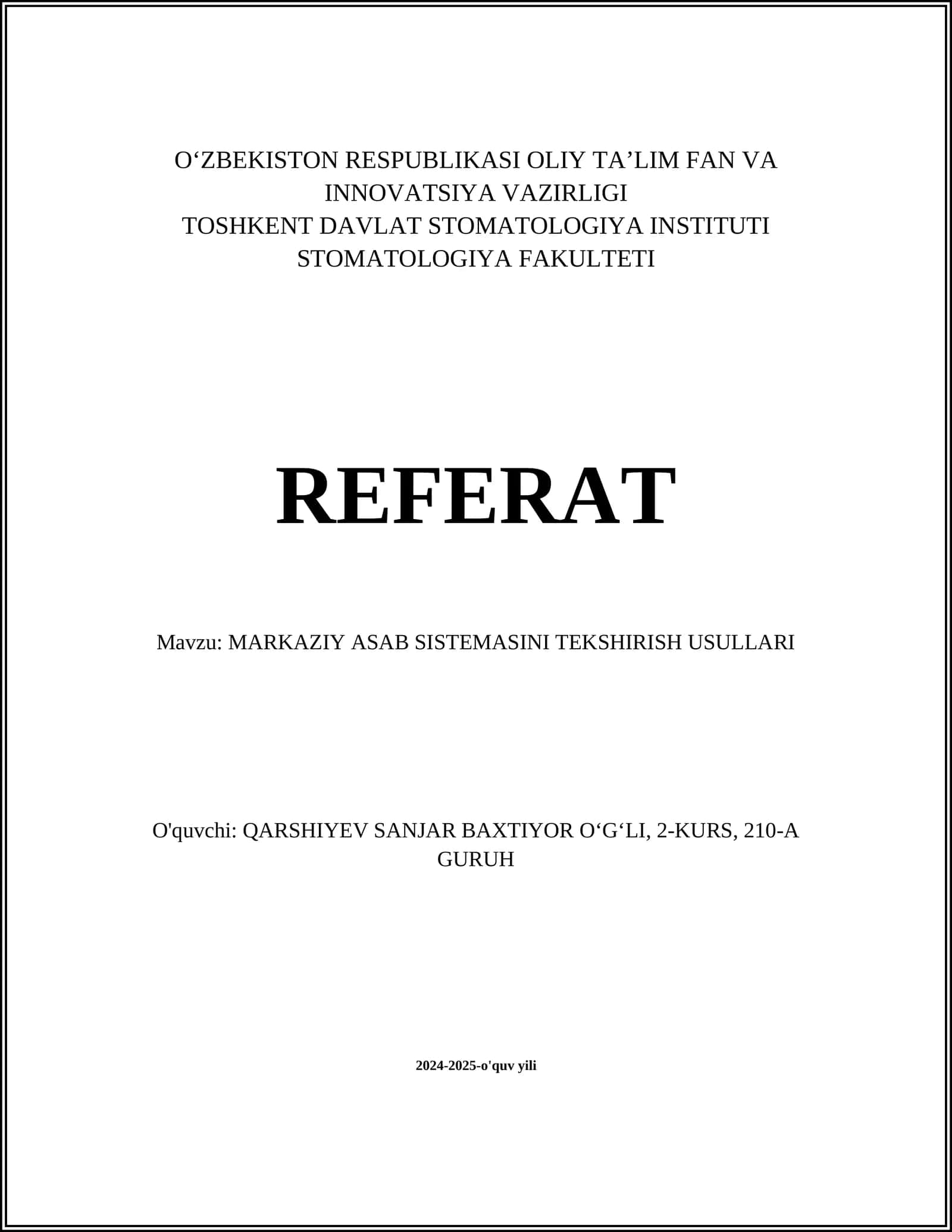 O‘ZBEKISTON RESPUBLIKASI OLIY TA’LIM FAN VA INNOVATSIYA VAZIRLIGI
TOSHKENT DAVLAT STOMATOLOGIYA INSTITUTI
STOMATOLOGIYA FAKULTETI

REFERAT

Mavzu: MARKAZIY ASAB SISTEMASINI TEKSHIRISH USULLARI

O'quvchi: QARSHIYEV SANJAR BAXTIYOR O‘G‘LI, 2-KURS, 210-A GURUH

2024-2025-o'quv yili